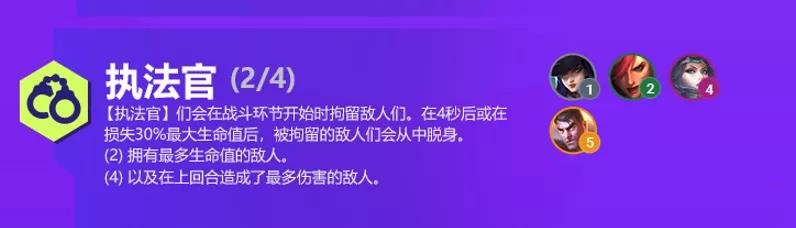 执法官 (2/4)

【执法官】们会在战斗环节开始时拘留敌人们。在4秒后或在损失30%最大生命值后，被拘留的敌人们会从中脱身。
(2) 拥有最多生命值的敌人。
(4) 以及在上回合造成了最多伤害的敌人。

1 2 4 5